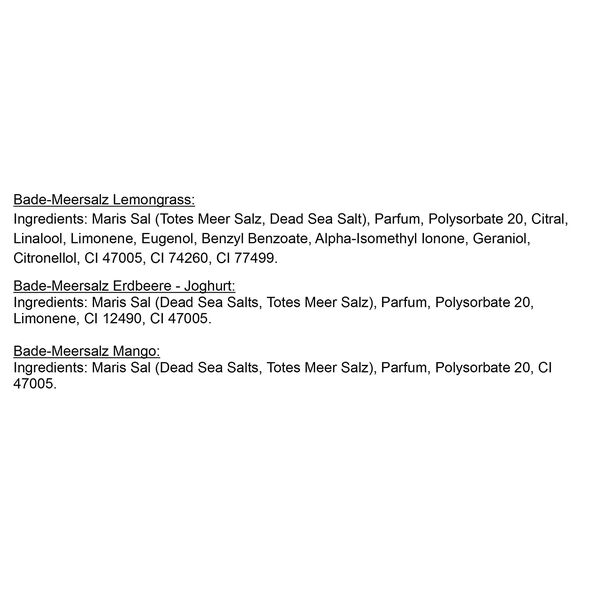 Bade-Meersalz Lemongrass:
Ingredients: Maris Sal (Totes Meer Salz, Dead Sea Salt), Parfum, Polysorbate 20, Citral, Linalool, Limonene, Eugenol, Benzyl Benzoate, Alpha-Isomethyl Ionone, Geraniol, Citronellol, CI 47005, CI 74260, CI 77499.

Bade-Meersalz Erdbeere - Joghurt:
Ingredients: Maris Sal (Dead Sea Salts, Totes Meer Salz), Parfum, Polysorbate 20, Limonene, CI 12490, CI 47005.

Bade-Meersalz Mango:
Ingredients: Maris Sal (Dead Sea Salts, Totes Meer Salz), Parfum, Polysorbate 20, CI 47005.